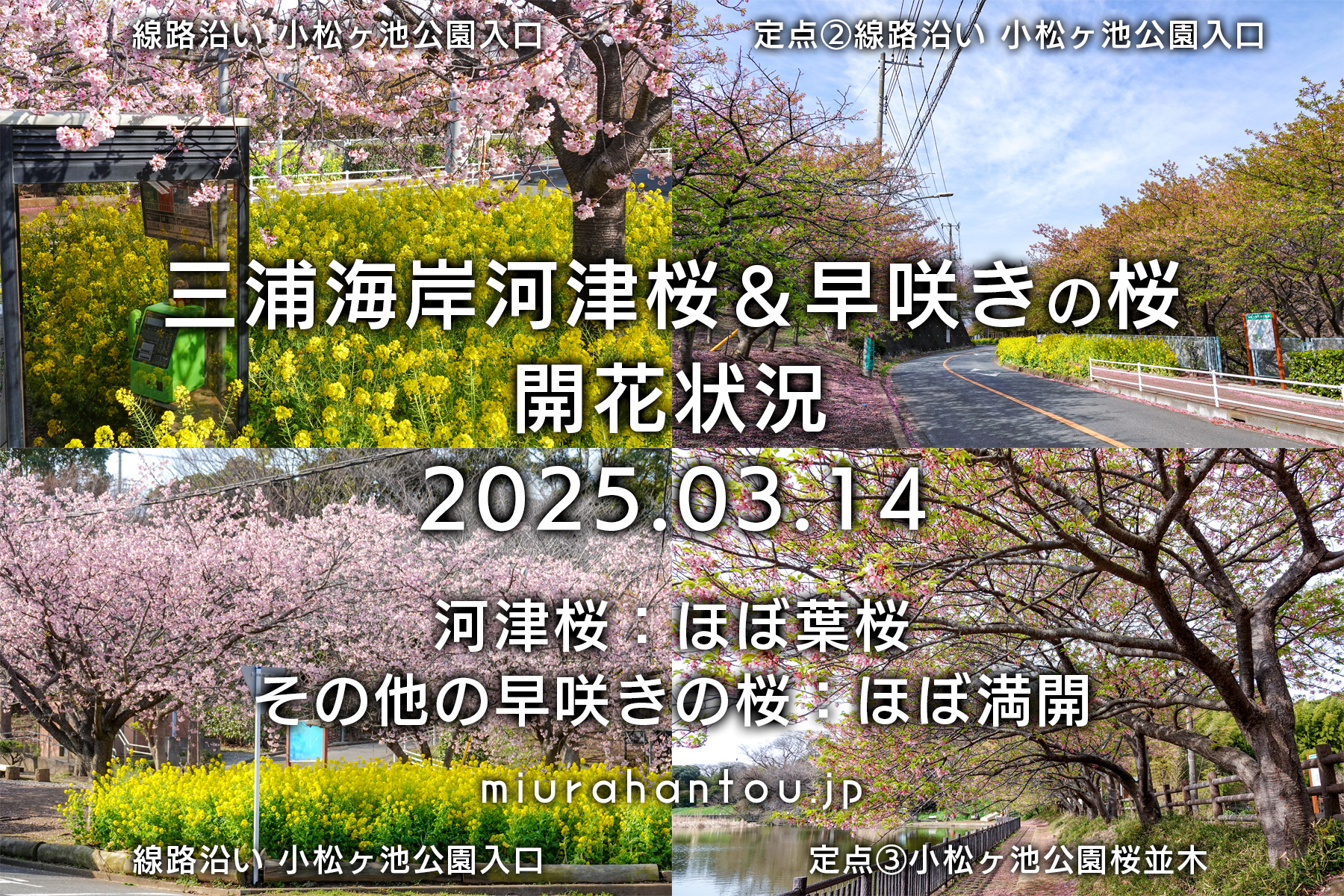 線路沿い 小松ヶ池公園入口

定点②線路沿い 小松ヶ池公園入口

三浦海岸河津桜＆早咲きの桜
開花状況

2025.03.14

河津桜：ほぼ葉桜
その他の早咲きの桜：ほぼ満開

miurahantou.jp

線路沿い 小松ヶ池公園入口

定点③小松ヶ池公園桜並木